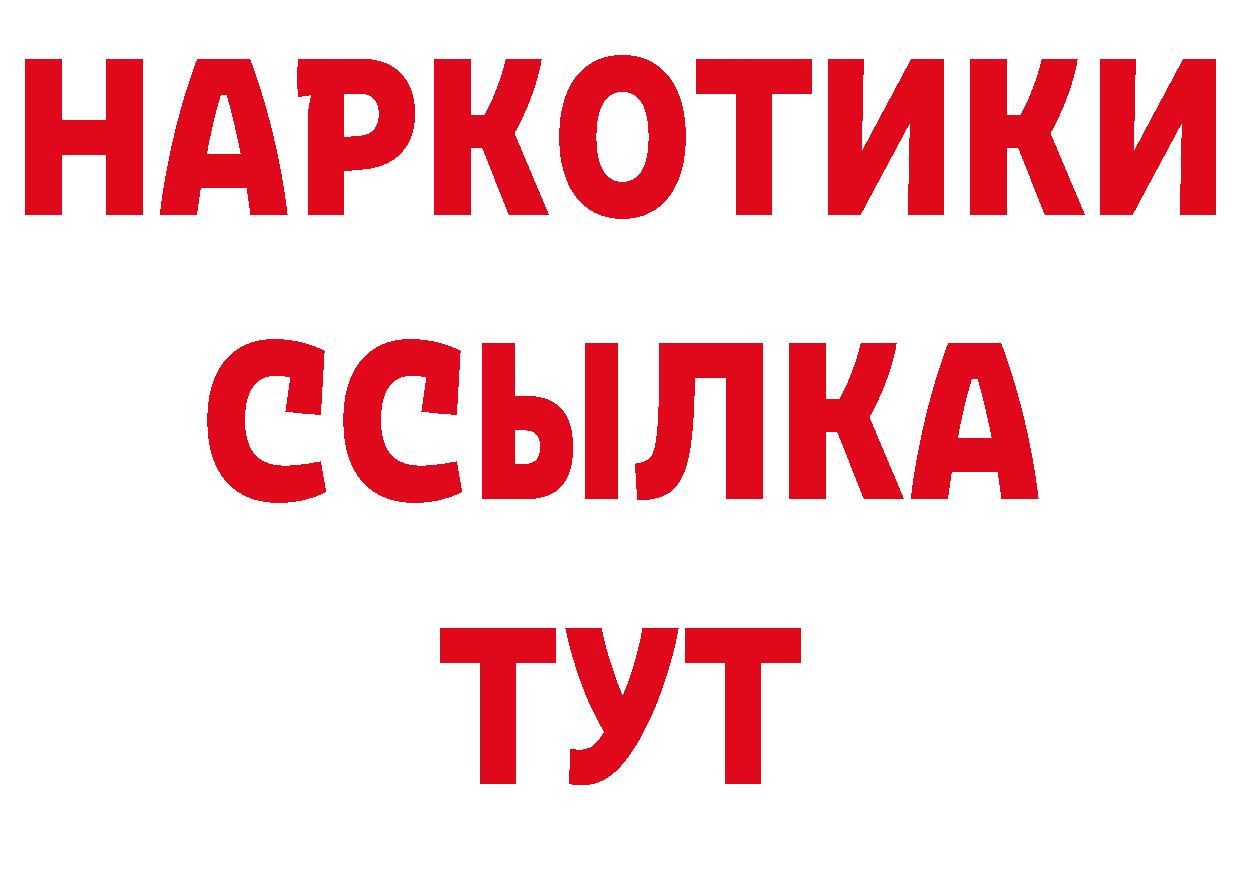 НАРКОТИКИ
ССЫЛКА
ТУТ